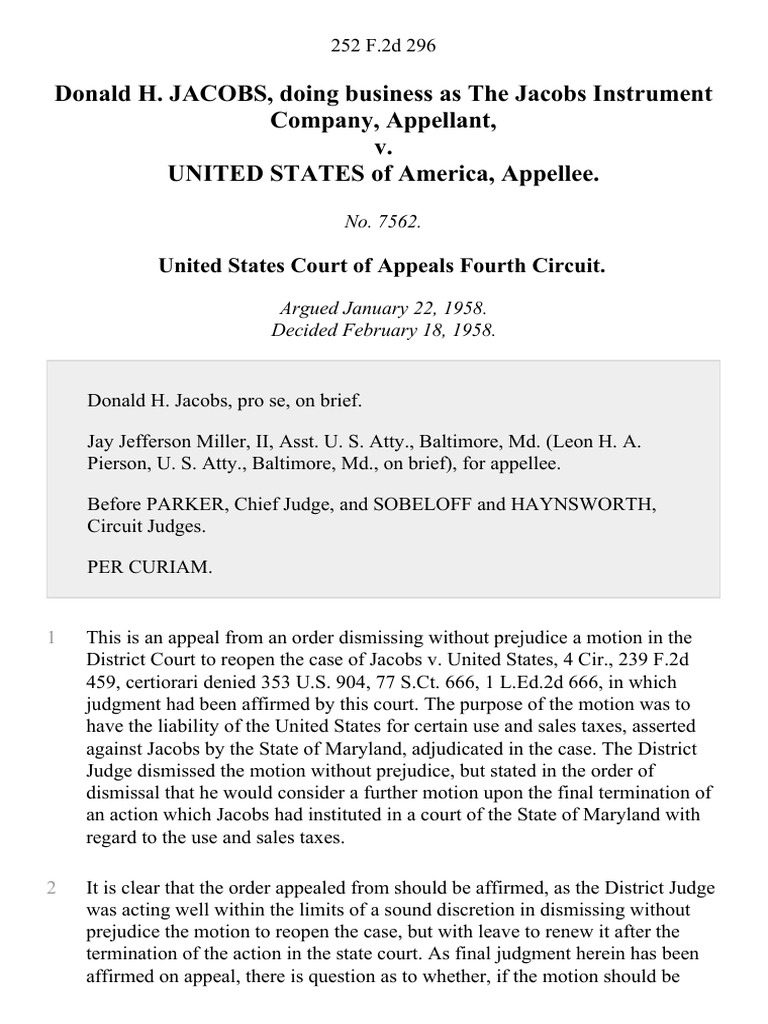 252 F.2d 296

Donald H. JACOBS, doing business as The Jacobs Instrument Company, Appellant,
v.
UNITED STATES of America, Appellee.

No. 7562.

United States Court of Appeals Fourth Circuit.

Argued January 22, 1958.
Decided February 18, 1958.

Donald H. Jacobs, pro se, on brief.

Jay Jefferson Miller, II, Asst. U. S. Atty., Baltimore, Md. (Leon H. A. Pierson, U. S. Atty., Baltimore, Md., on brief), for appellee.

Before PARKER, Chief Judge, and SOBELOFF and HAYNSWORTH, Circuit Judges.

PER CURIAM.

1 This is an appeal from an order dismissing without prejudice a motion in the District Court to reopen the case of Jacobs v. United States, 4 Cir., 239 F.2d 459, certiorari denied 353 U.S. 904, 77 S.Ct. 666, 1 L.Ed.2d 666, in which judgment had been affirmed by this court. The purpose of the motion was to have the liability of the United States for certain use and sales taxes, asserted against Jacobs by the State of Maryland, adjudicated in the case. The District Judge dismissed the motion without prejudice, but stated in the order of dismissal that he would consider a further motion upon the final termination of an action which Jacobs had instituted in a court of the State of Maryland with regard to the use and sales taxes.

2 It is clear that the order appealed from should be affirmed, as the District Judge was acting well within the limits of a sound discretion in dismissing without prejudice the motion to reopen the case, but with leave to renew it after the termination of the action in the state court. As final judgment herein has been affirmed on appeal, there is question as to whether, if the motion should be